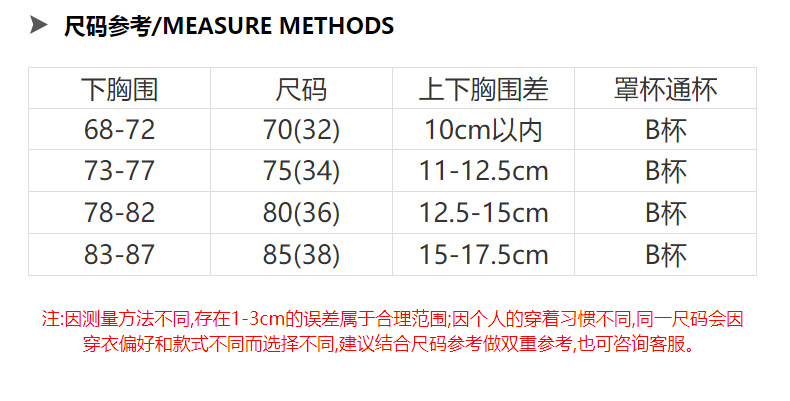 尺码参考/MEASURE METHODS

| 下胸围 | 尺码 | 上下胸围差 | 罩杯通杯 |
|---|---|---|---|
| 68-72 | 70(32) | 10cm以内 | B杯 |
| 73-77 | 75(34) | 11-12.5cm | B杯 |
| 78-82 | 80(36) | 12.5-15cm | B杯 |
| 83-87 | 85(38) | 15-17.5cm | B杯 |

注:因测量方法不同,存在1-3cm的误差属于合理范围;因个人的穿着习惯不同,同一尺码会因穿衣偏好和款式不同而选择不同,建议结合尺码参考做双重参考,也可咨询客服。